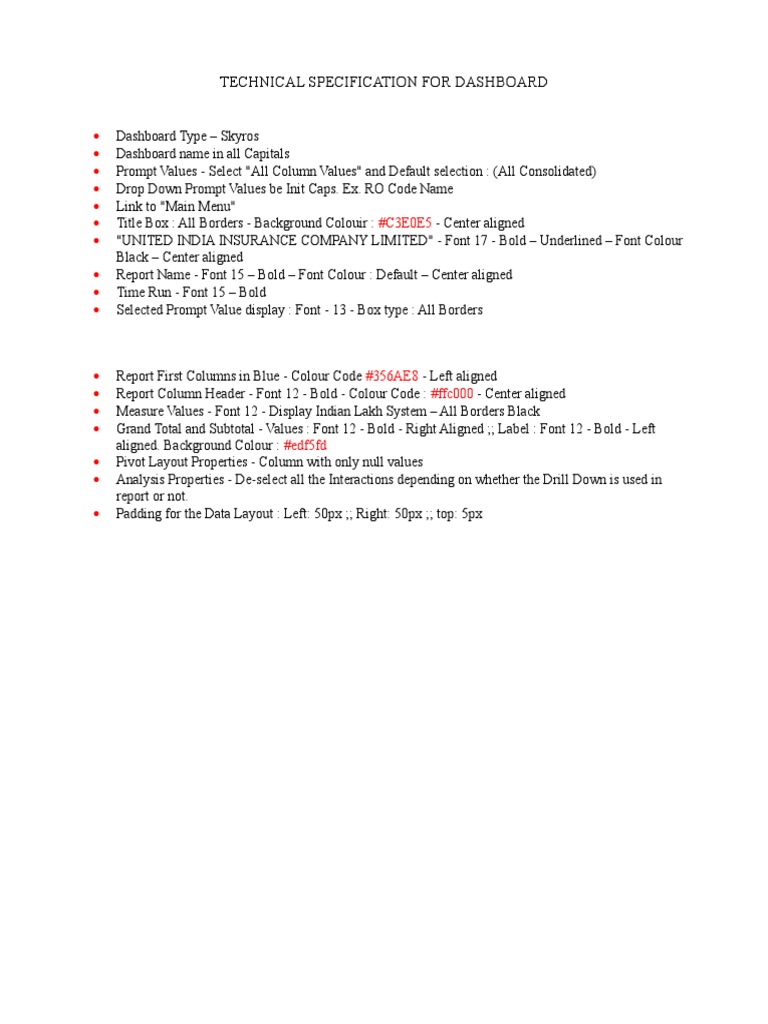 TECHNICAL SPECIFICATION FOR DASHBOARD

- Dashboard Type – Skyros
- Dashboard name in all Capitals
- Prompt Values - Select "All Column Values" and Default selection : (All Consolidated)
- Drop Down Prompt Values be Init Caps. Ex. RO Code Name
- Link to "Main Menu"
- Title Box : All Borders - Background Colouir : #C3E0E5 - Center aligned
- "UNITED INDIA INSURANCE COMPANY LIMITED" - Font 17 - Bold – Underlined – Font Colour Black – Center aligned
- Report Name - Font 15 – Bold – Font Colour : Default – Center aligned
- Time Run - Font 15 – Bold
- Selected Prompt Value display : Font - 13 - Box type : All Borders

- Report First Columns in Blue - Colour Code #356AE8 - Left aligned
- Report Column Header - Font 12 - Bold - Colour Code : #ffc000 - Center aligned
- Measure Values - Font 12 - Display Indian Lakh System – All Borders Black
- Grand Total and Subtotal - Values : Font 12 - Bold - Right Aligned ;; Label : Font 12 - Bold - Left aligned. Background Colour : #edf5fd
- Pivot Layout Properties - Column with only null values
- Analysis Properties - De-select all the Interactions depending on whether the Drill Down is used in report or not.
- Padding for the Data Layout : Left: 50px ;; Right: 50px ;; top: 5px